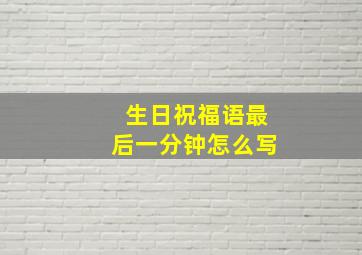 生日祝福语最后一分钟怎么写